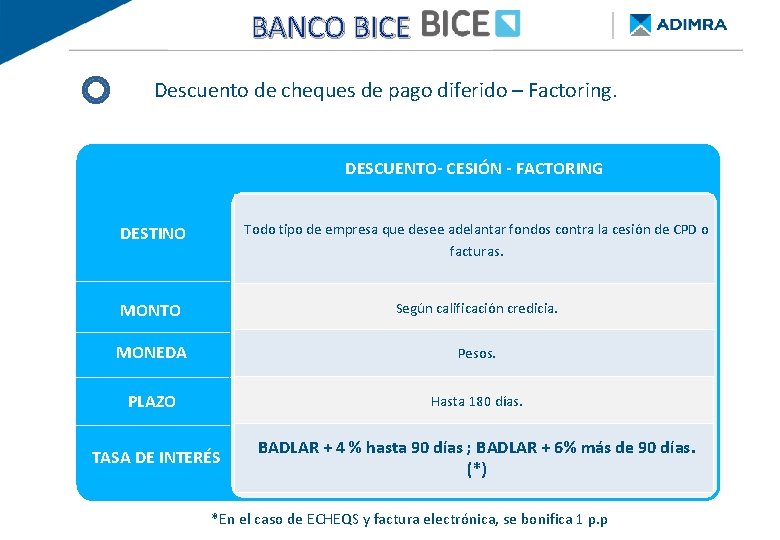 BANCO BICE BICE

ADIMRA

Descuento de cheques de pago diferido – Factoring.

| | DESCUENTO- CESIÓN - FACTORING |
|---|---|
| DESTINO | Todo tipo de empresa que desee adelantar fondos contra la cesión de CPD o facturas. |
| MONTO | Según calificación credicia. |
| MONEDA | Pesos. |
| PLAZO | Hasta 180 días. |
| TASA DE INTERÉS | BADLAR + 4 % hasta 90 días ; BADLAR + 6% más de 90 días. (*) |

*En el caso de ECHEQS y factura electrónica, se bonifica 1 p.p